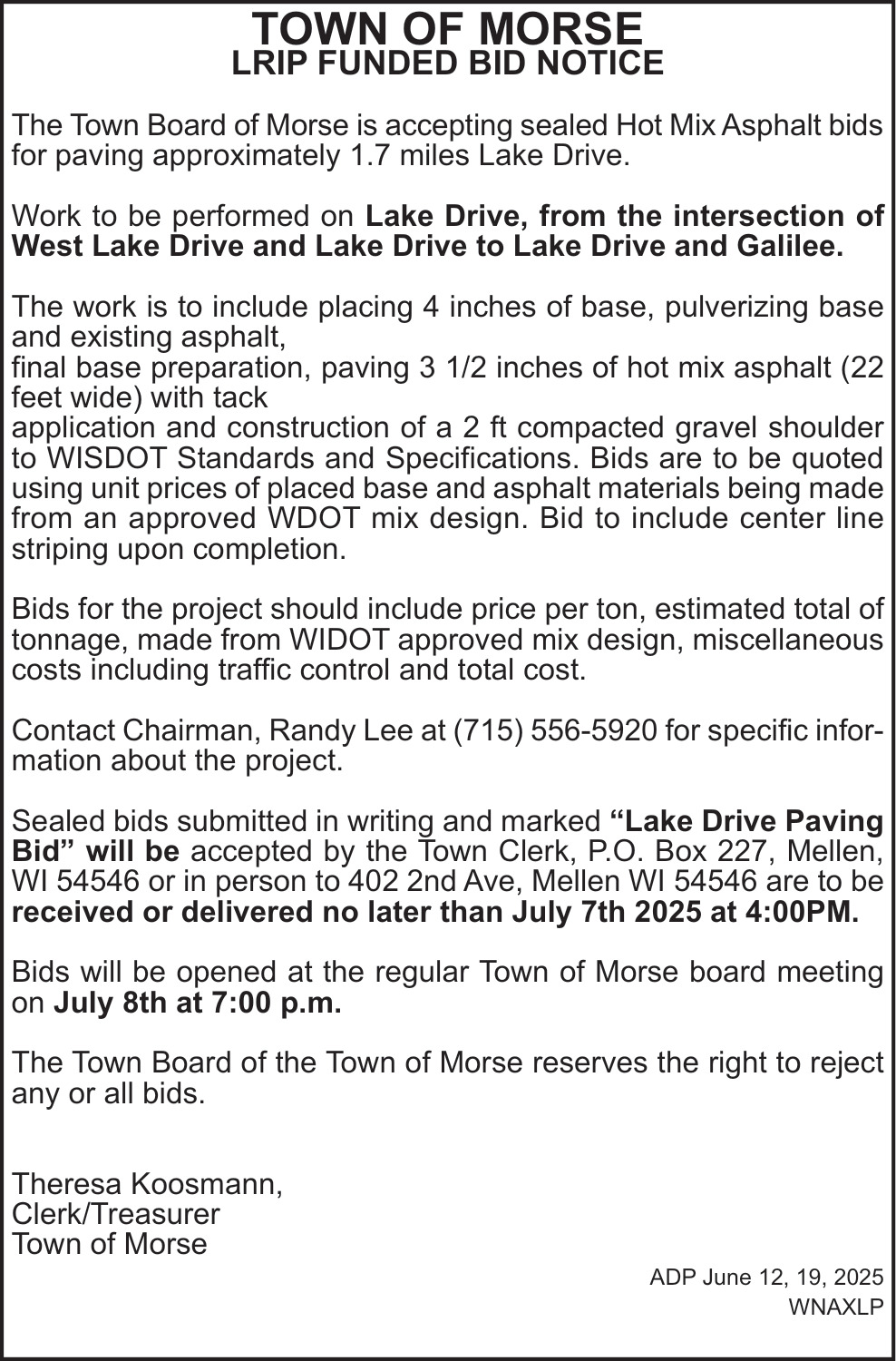 TOWN OF MORSE
LRIP FUNDED BID NOTICE

The Town Board of Morse is accepting sealed Hot Mix Asphalt bids for paving approximately 1.7 miles Lake Drive.

Work to be performed on Lake Drive, from the intersection of West Lake Drive and Lake Drive to Lake Drive and Galilee.

The work is to include placing 4 inches of base, pulverizing base and existing asphalt,
final base preparation, paving 3 1/2 inches of hot mix asphalt (22 feet wide) with tack
application and construction of a 2 ft compacted gravel shoulder to WISDOT Standards and Specifications. Bids are to be quoted using unit prices of placed base and asphalt materials being made from an approved WDOT mix design. Bid to include center line striping upon completion.

Bids for the project should include price per ton, estimated total of tonnage, made from WIDOT approved mix design, miscellaneous costs including traffic control and total cost.

Contact Chairman, Randy Lee at (715) 556-5920 for specific information about the project.

Sealed bids submitted in writing and marked “Lake Drive Paving Bid” will be accepted by the Town Clerk, P.O. Box 227, Mellen, WI 54546 or in person to 402 2nd Ave, Mellen WI 54546 are to be received or delivered no later than July 7th 2025 at 4:00PM.

Bids will be opened at the regular Town of Morse board meeting on July 8th at 7:00 p.m.

The Town Board of the Town of Morse reserves the right to reject any or all bids.

Theresa Koosmann,
Clerk/Treasurer
Town of Morse

ADP June 12, 19, 2025
WNAXLP